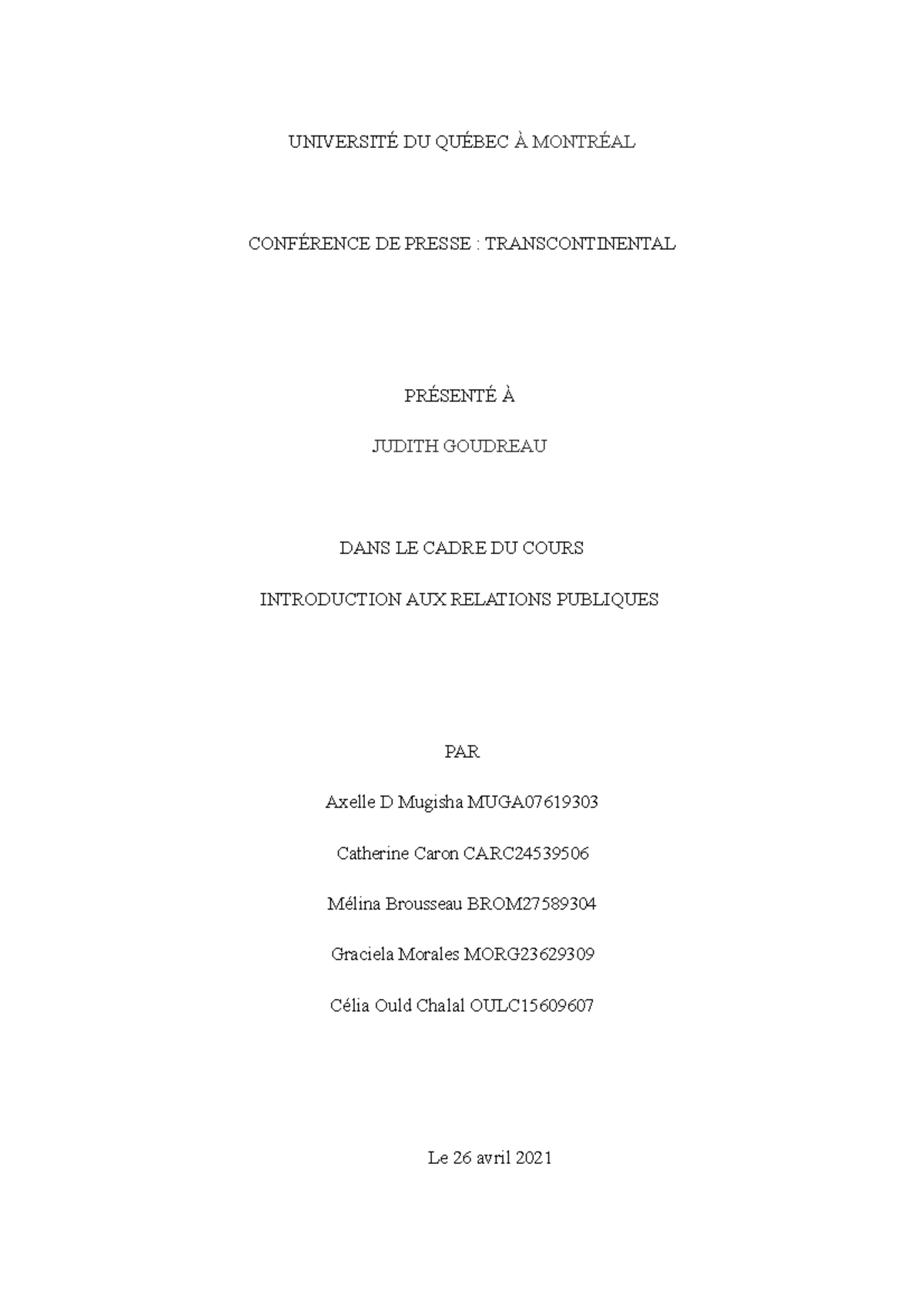 UNIVERSITÉ DU QUÉBEC À MONTRÉAL

CONFÉRENCE DE PRESSE : TRANSCONTINENTAL

PRÉSENTÉ À

JUDITH GOUDREAU

DANS LE CADRE DU COURS

INTRODUCTION AUX RELATIONS PUBLIQUES

PAR

Axelle D Mugisha MUGA07619303

Catherine Caron CARC24539506

Mélina Brousseau BROM27589304

Graciela Morales MORG23629309

Célia Ould Chalal OULC15609607

Le 26 avril 2021